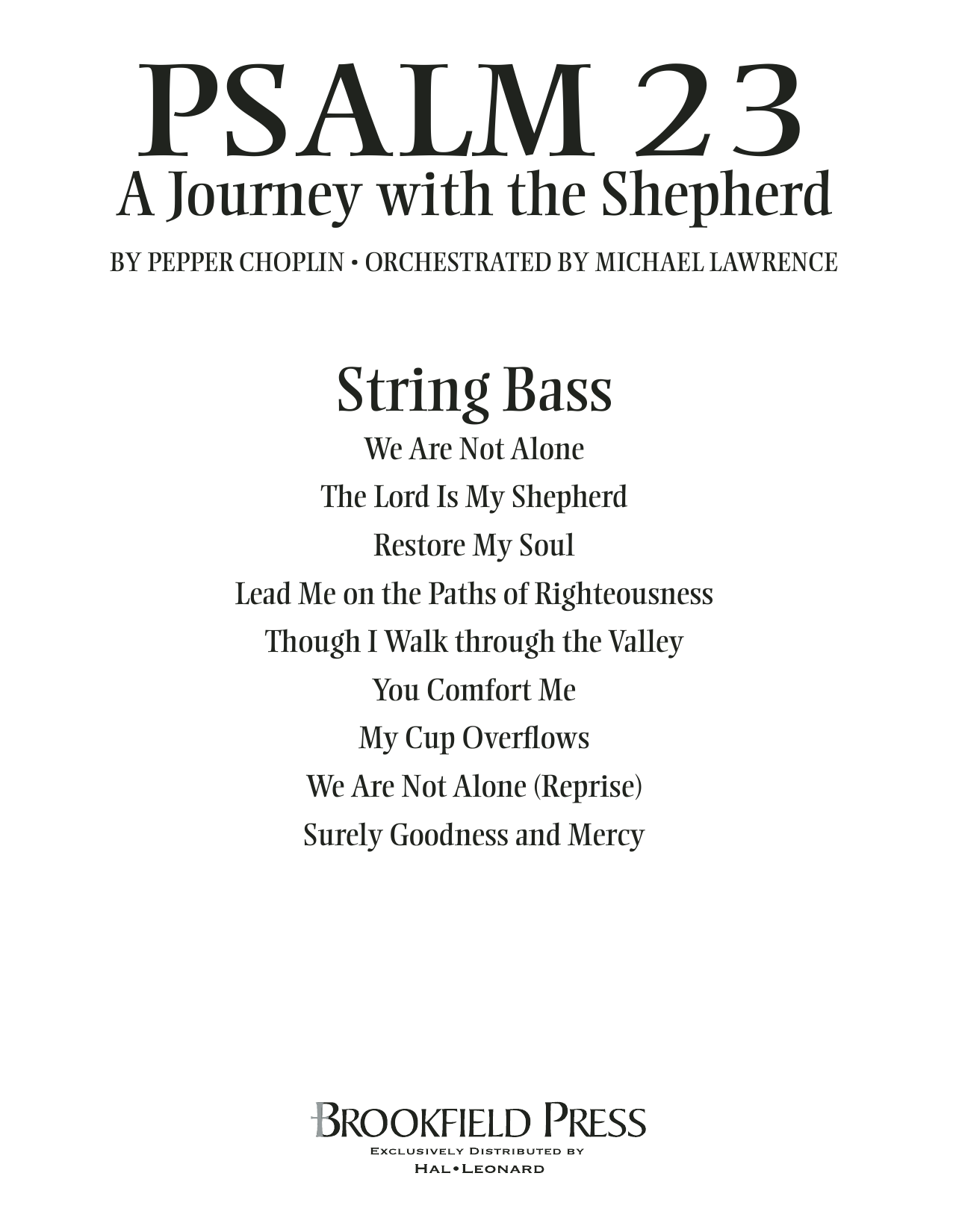 PSALM 23
A Journey with the Shepherd

BY PEPPER CHOPLIN • ORCHESTRATED BY MICHAEL LAWRENCE

String Bass

We Are Not Alone

The Lord Is My Shepherd

Restore My Soul

Lead Me on the Paths of Righteousness

Though I Walk through the Valley

You Comfort Me

My Cup Overflows

We Are Not Alone (Reprise)

Surely Goodness and Mercy

BROOKFIELD PRESS
EXCLUSIVELY DISTRIBUTED BY
HAL•LEONARD